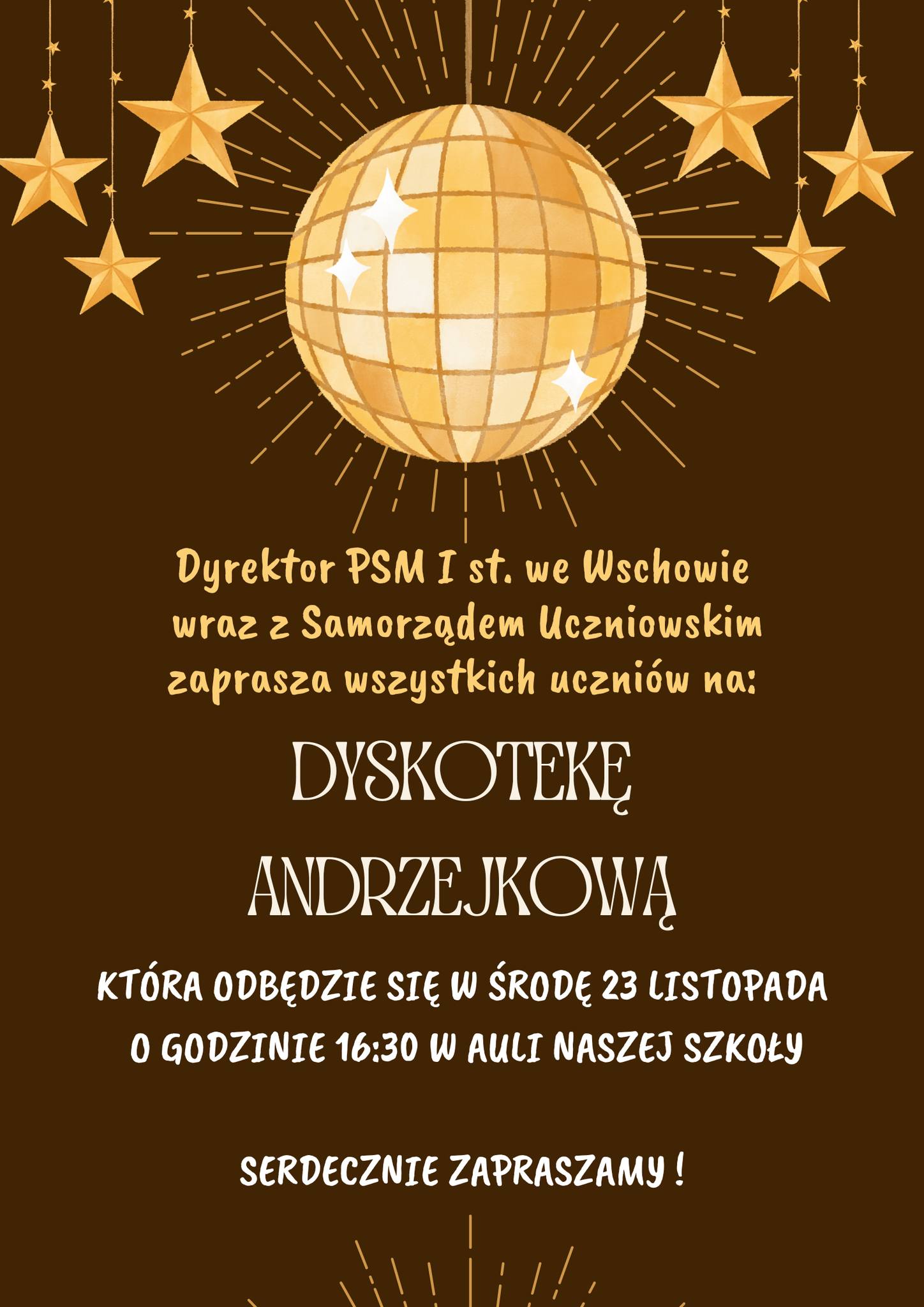 Dyrektor PSM I st. we Wschowie wraz z Samorządem Uczniowskim zaprasza wszystkich uczniów na:

DYSKOTEKĘ

ANDRZEJKOWĄ

KTÓRA ODBĘDZIE SIĘ W ŚRODĘ 23 LISTOPADA O GODZINIE 16:30 W AULI NASZEJ SZKOŁY

SERDECZNIE ZAPRASZAMY !